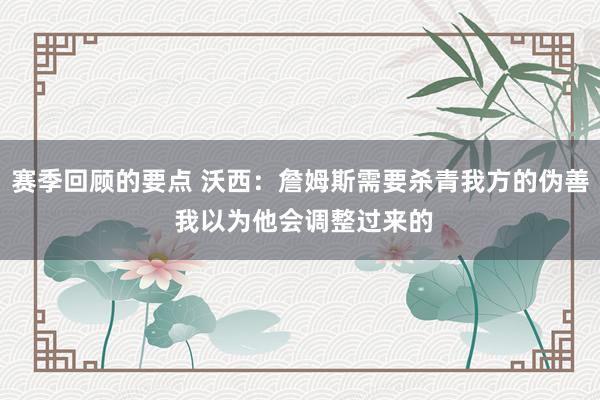 赛季回顾的要点 沃西：詹姆斯需要杀青我方的伪善 我以为他会调整过来的